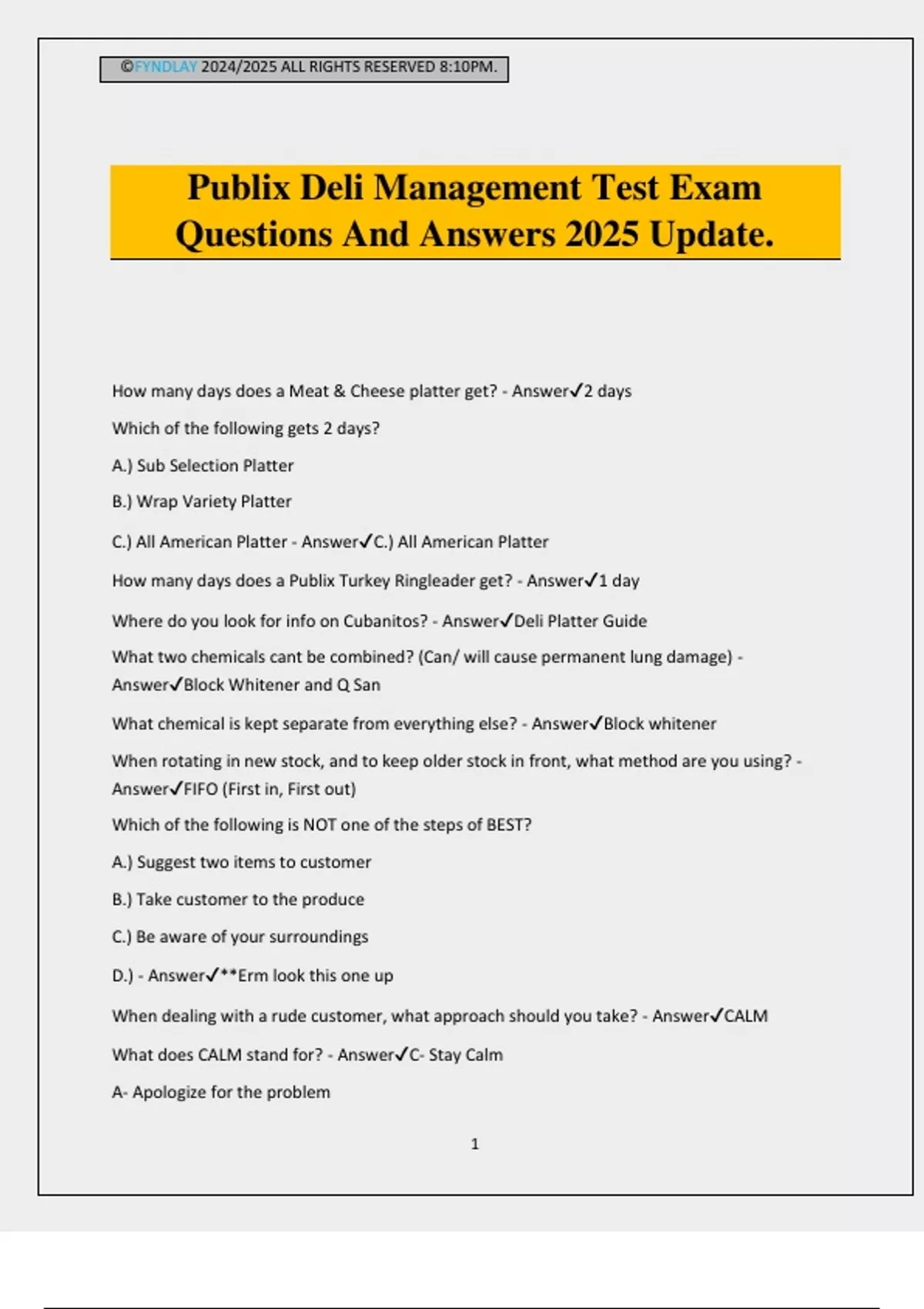 ©FYNDLAY 2024/2025 ALL RIGHTS RESERVED 8:10PM.

Publix Deli Management Test Exam Questions And Answers 2025 Update.

How many days does a Meat & Cheese platter get? - Answer✓2 days

Which of the following gets 2 days?

A.) Sub Selection Platter

B.) Wrap Variety Platter

C.) All American Platter - Answer✓C.) All American Platter

How many days does a Publix Turkey Ringleader get? - Answer✓1 day

Where do you look for info on Cubanitos? - Answer✓Deli Platter Guide

What two chemicals cant be combined? (Can/ will cause permanent lung damage) - Answer✓Block Whitener and Q San

What chemical is kept separate from everything else? - Answer✓Block whitener

When rotating in new stock, and to keep older stock in front, what method are you using? - Answer✓FIFO (First in, First out)

Which of the following is NOT one of the steps of BEST?

A.) Suggest two items to customer

B.) Take customer to the produce

C.) Be aware of your surroundings

D.) - Answer✓**Erm look this one up

When dealing with a rude customer, what approach should you take? - Answer✓CALM

What does CALM stand for? - Answer✓C- Stay Calm

A- Apologize for the problem

1